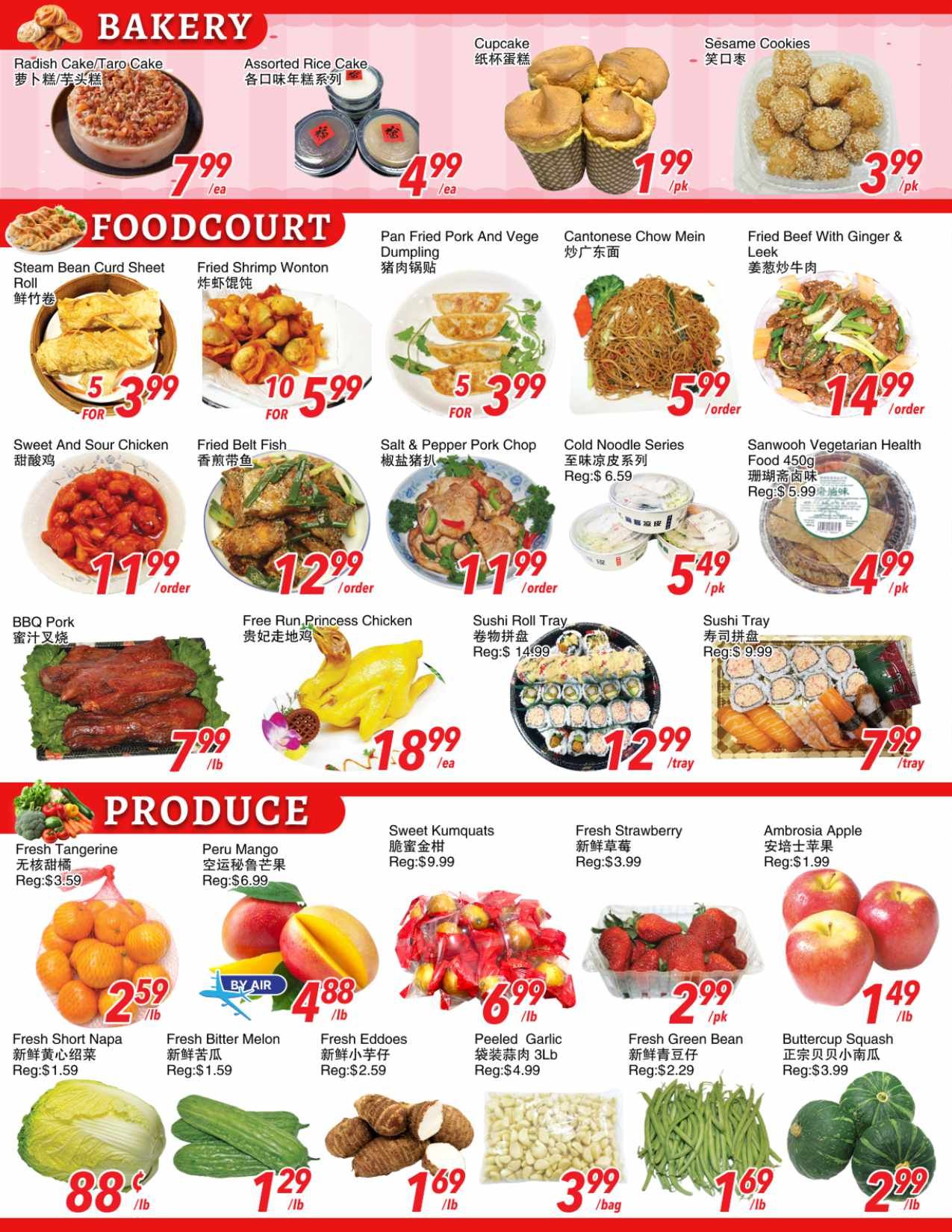 BAKERY

Radish Cake/Taro Cake
萝卜糕/芋头糕
7.99 /ea

Assorted Rice Cake
各口味年糕系列
4.99 /ea

Cupcake
纸杯蛋糕
1.99 /pk

Sesame Cookies
笑口枣
3.99 /pk

FOODCOURT

Steam Bean Curd Sheet Roll
鲜竹卷
5 FOR 3.99

Fried Shrimp Wonton
炸虾馄饨
10 FOR 5.99

Pan Fried Pork And Vege Dumpling
猪肉锅贴
5 FOR 3.99

Cantonese Chow Mein
炒广东面
5.99 /order

Fried Beef With Ginger & Leek
姜葱炒牛肉
14.99 /order

Sweet And Sour Chicken
甜酸鸡
11.99 /order

Fried Belt Fish
香煎带鱼
12.99 /order

Salt & Pepper Pork Chop
椒盐猪扒
11.99 /order

Cold Noodle Series
至味凉皮系列
Reg:$ 6.59
5.49 /pk

Sanwooh Vegetarian Health Food 450g
珊瑚斋卤味
Reg:$ 5.99
4.99 /pk

BBQ Pork
蜜汁叉烧
7.99 /lb

Free Run Princess Chicken
贵妃走地鸡
18.99 /ea

Sushi Roll Tray
卷物拼盘
Reg:$ 14.99
12.99 /tray

Sushi Tray
寿司拼盘
Reg:$ 9.99
7.99 /tray

PRODUCE

Fresh Tangerine
无核甜橘
Reg:$3.59
2.59 /lb

Peru Mango
空运秘鲁芒果
Reg:$6.99
BY AIR
4.88 /lb

Sweet Kumquats
脆蜜金柑
Reg:$9.99
6.99 /lb

Fresh Strawberry
新鲜草莓
Reg:$3.99
2.99 /pk

Ambrosia Apple
安培士苹果
Reg:$1.99
1.49 /lb

Fresh Short Napa
新鲜黄心绍菜
Reg:$1.59
88¢ /lb

Fresh Bitter Melon
新鲜苦瓜
Reg:$1.59
1.29 /lb

Fresh Eddoes
新鲜小芋仔
Reg:$2.59
1.69 /lb

Peeled Garlic
袋装蒜肉 3Lb
Reg:$4.99
3.99 /bag

Fresh Green Bean
新鲜青豆仔
Reg:$2.29
1.69 /lb

Buttercup Squash
正宗贝贝小南瓜
Reg:$3.99
2.99 /lb